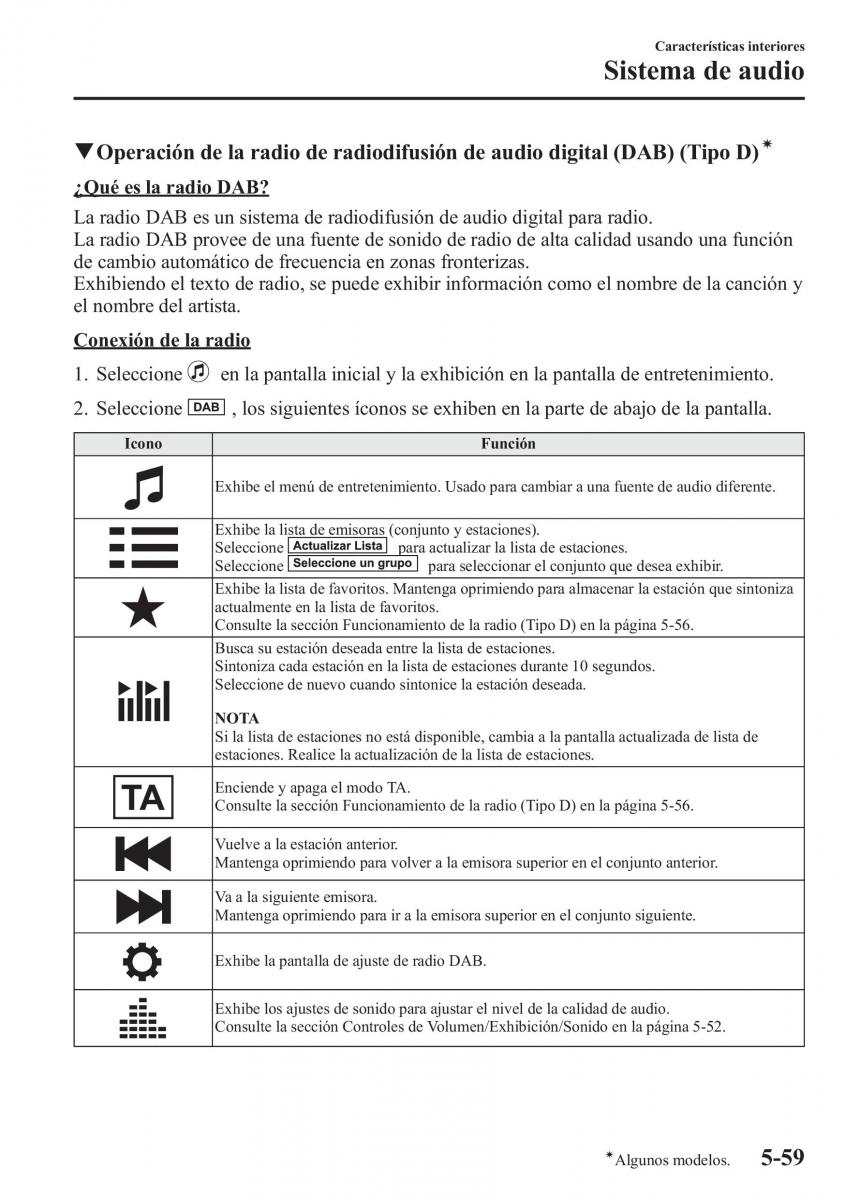 Características interiores
Sistema de audio

▼Operación de la radio de radiodifusión de audio digital (DAB) (Tipo D)*

¿Qué es la radio DAB?

La radio DAB es un sistema de radiodifusión de audio digital para radio.
La radio DAB provee de una fuente de sonido de radio de alta calidad usando una función de cambio automático de frecuencia en zonas fronterizas.
Exhibiendo el texto de radio, se puede exhibir información como el nombre de la canción y el nombre del artista.

Conexión de la radio

1. Seleccione en la pantalla inicial y la exhibición en la pantalla de entretenimiento.

2. Seleccione DAB , los siguientes íconos se exhiben en la parte de abajo de la pantalla.

| Icono | Función |
|---|---|
| | Exhibe el menú de entretenimiento. Usado para cambiar a una fuente de audio diferente. |
| | Exhibe la lista de emisoras (conjunto y estaciones). Seleccione Actualizar Lista para actualizar la lista de estaciones. Seleccione Seleccione un grupo para seleccionar el conjunto que desea exhibir. |
| | Exhibe la lista de favoritos. Mantenga oprimiendo para almacenar la estación que sintoniza actualmente en la lista de favoritos. Consulte la sección Funcionamiento de la radio (Tipo D) en la página 5-56. |
| | Busca su estación deseada entre la lista de estaciones. Sintoniza cada estación en la lista de estaciones durante 10 segundos. Seleccione de nuevo cuando sintonice la estación deseada. NOTA Si la lista de estaciones no está disponible, cambia a la pantalla actualizada de lista de estaciones. Realice la actualización de la lista de estaciones. |
| TA | Enciende y apaga el modo TA. Consulte la sección Funcionamiento de la radio (Tipo D) en la página 5-56. |
| | Vuelve a la estación anterior. Mantenga oprimiendo para volver a la emisora superior en el conjunto anterior. |
| | Va a la siguiente emisora. Mantenga oprimiendo para ir a la emisora superior en el conjunto siguiente. |
| | Exhibe la pantalla de ajuste de radio DAB. |
| | Exhibe los ajustes de sonido para ajustar el nivel de la calidad de audio. Consulte la sección Controles de Volumen/Exhibición/Sonido en la página 5-52. |

*Algunos modelos. 5-59